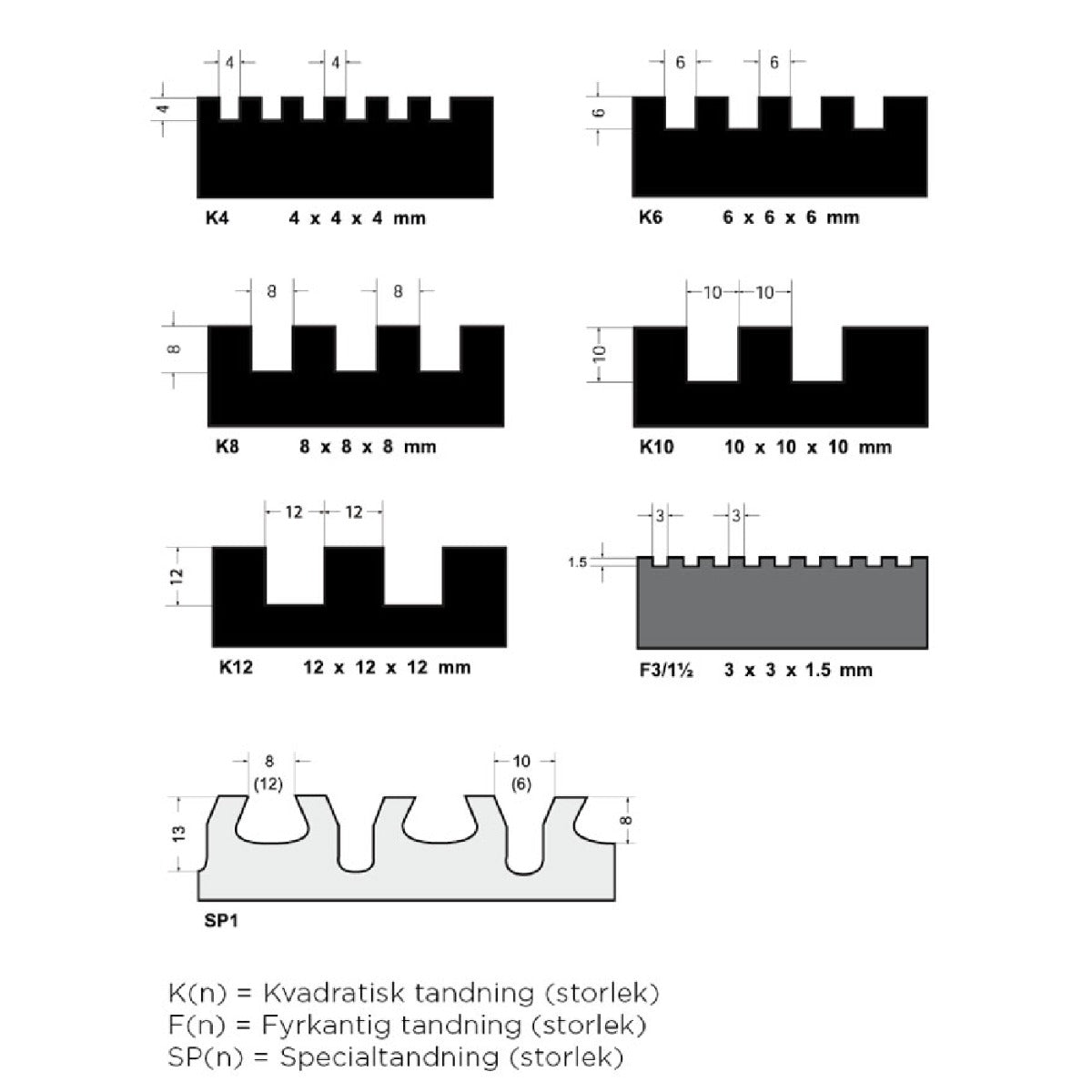 4 4
4
K4 4 x 4 x 4 mm

6 6
6
K6 6 x 6 x 6 mm

8 8
8
K8 8 x 8 x 8 mm

10 10
10
K10 10 x 10 x 10 mm

12 12
12
K12 12 x 12 x 12 mm

3 3
1.5
F3/1½ 3 x 3 x 1.5 mm

8 (12) 10 (6)
13 8
SP1

K(n) = Kvadratisk tandning (storlek)
F(n) = Fyrkantig tandning (storlek)
SP(n) = Specialtandning (storlek)